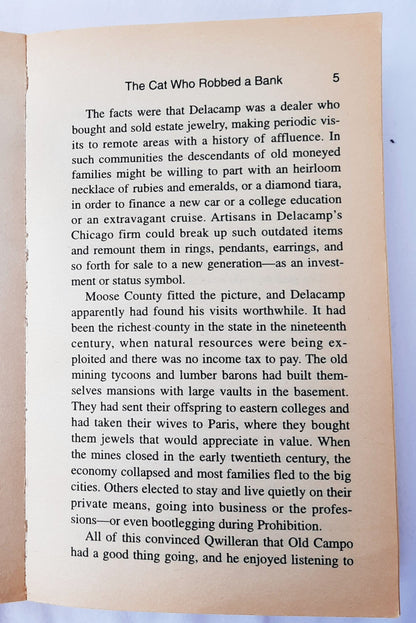 The Cat Who Robbed a Bank 5

The facts were that Delacamp was a dealer who bought and sold estate jewelry, making periodic visits to remote areas with a history of affluence. In such communities the descendants of old moneyed families might be willing to part with an heirloom necklace of rubies and emeralds, or a diamond tiara, in order to finance a new car or a college education or an extravagant cruise. Artisans in Delacamp's Chicago firm could break up such outdated items and remount them in rings, pendants, earrings, and so forth for sale to a new generation—as an investment or status symbol.

Moose County fitted the picture, and Delacamp apparently had found his visits worthwhile. It had been the richest county in the state in the nineteenth century, when natural resources were being exploited and there was no income tax to pay. The old mining tycoons and lumber barons had built themselves mansions with large vaults in the basement. They had sent their offspring to eastern colleges and had taken their wives to Paris, where they bought them jewels that would appreciate in value. When the mines closed in the early twentieth century, the economy collapsed and most families fled to the big cities. Others elected to stay and live quietly on their private means, going into business or the professions—or even bootlegging during Prohibition.

All of this convinced Qwilleran that Old Campo had a good thing going, and he enjoyed listening to